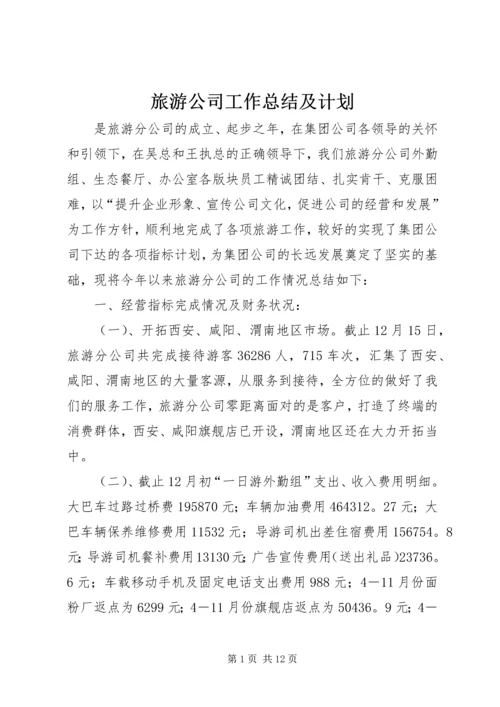 旅游公司工作总结及计划

是旅游分公司的成立、起步之年，在集团公司各领导的关怀和引领下，在吴总和王执总的正确领导下，我们旅游分公司外勤组、生态餐厅、办公室各版块员工精诚团结、扎实肯干、克服困难，以“提升企业形象、宣传公司文化，促进公司的经营和发展”为工作方针，顺利地完成了各项旅游工作，较好的实现了集团公司下达的各项指标计划，为集团公司的长远发展奠定了坚实的基础，现将今年以来旅游分公司的工作情况总结如下：

一、经营指标完成情况及财务状况：

（一）、开拓西安、咸阳、渭南地区市场。截止12月15日，旅游分公司共完成接待游客36286人，715车次，汇集了西安、咸阳、渭南地区的大量客源，从服务到接待，全方位的做好了我们的服务工作，旅游分公司零距离面对的是客户，打造了终端的消费群体，西安、咸阳旗舰店已开设，渭南地区还在大力开拓当中。

（二）、截止12月初“一日游外勤组”支出、收入费用明细。大巴车过路过桥费195870元；车辆加油费用464312。27元；大巴车辆保养维修费用11532元；导游司机出差住宿费用156754。8元；导游司机餐补费用13130元；广告宣传费用（送出礼品）23736。6元；车载移动手机及固定电话支出费用988元；4—11月份面粉厂返点为6299元；4—11月份旗舰店返点为50436。9元；4—

第1页 共12页